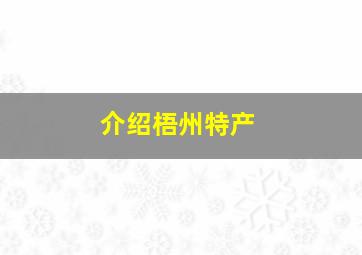 介绍梧州特产